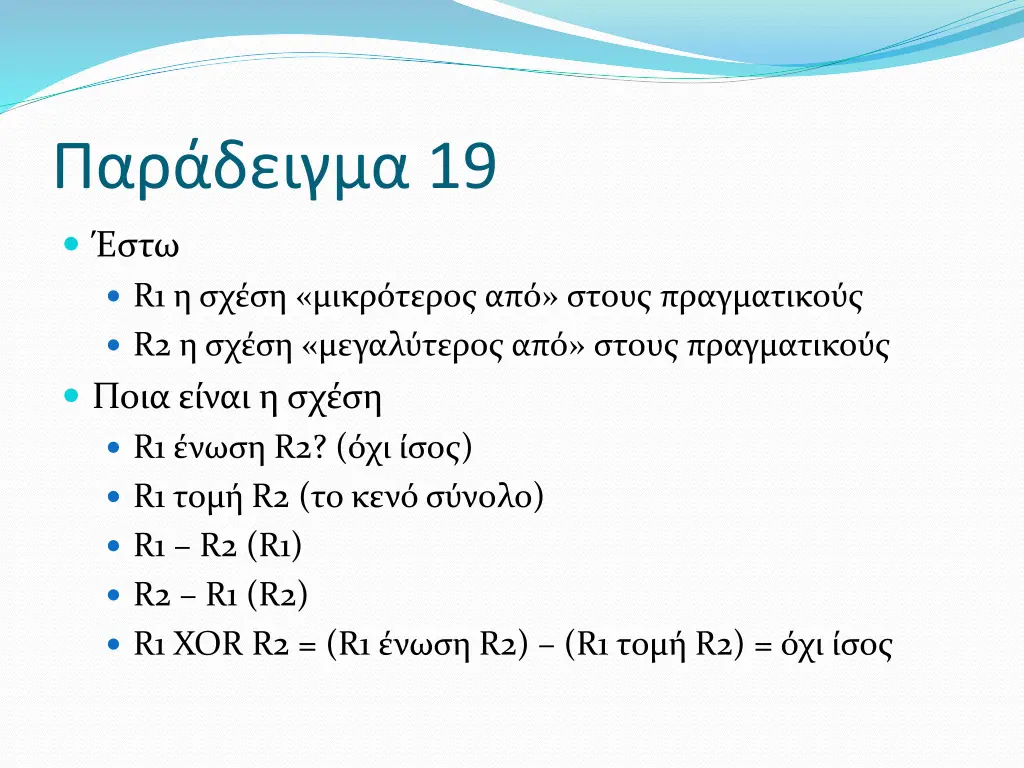 Παράδειγμα 19

Έστω

R1 η σχέση «μικρότερος από» στους πραγματικούς

R2 η σχέση «μεγαλύτερος από» στους πραγματικούς

Ποια είναι η σχέση

R1 ένωση R2? (όχι ίσος)

R1 τομή R2 (το κενό σύνολο)

R1 – R2 (R1)

R2 – R1 (R2)

R1 XOR R2 = (R1 ένωση R2) – (R1 τομή R2) = όχι ίσος